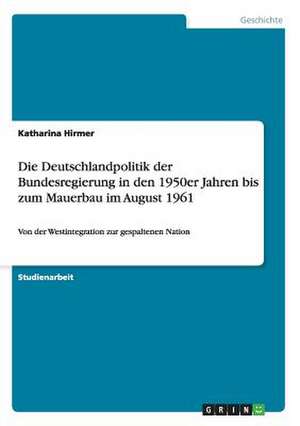 Geschichte

Katharina Hirmer

Die Deutschlandpolitik der Bundesregierung in den 1950er Jahren bis zum Mauerbau im August 1961

Von der Westintegration zur gespaltenen Nation

Studienarbeit

GRIN